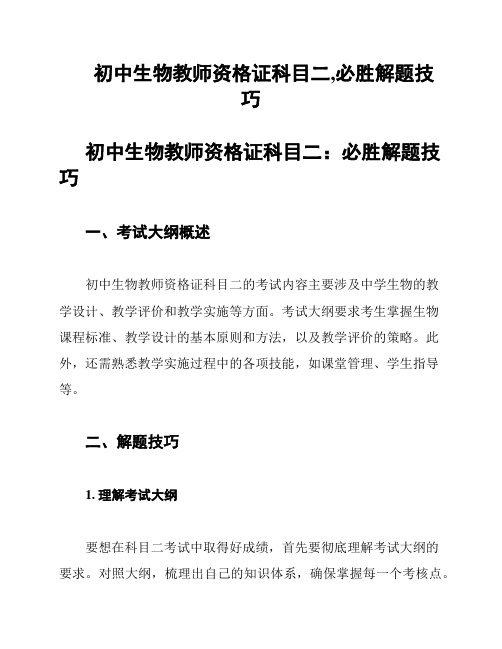 初中生物教师资格证科目二,必胜解题技巧

初中生物教师资格证科目二：必胜解题技巧

一、考试大纲概述

初中生物教师资格证科目二的考试内容主要涉及中学生物的教学设计、教学评价和教学实施等方面。考试大纲要求考生掌握生物课程标准、教学设计的基本原则和方法，以及教学评价的策略。此外，还需熟悉教学实施过程中的各项技能，如课堂管理、学生指导等。

二、解题技巧

1. 理解考试大纲

要想在科目二考试中取得好成绩，首先要彻底理解考试大纲的要求。对照大纲，梳理出自己的知识体系，确保掌握每一个考核点。